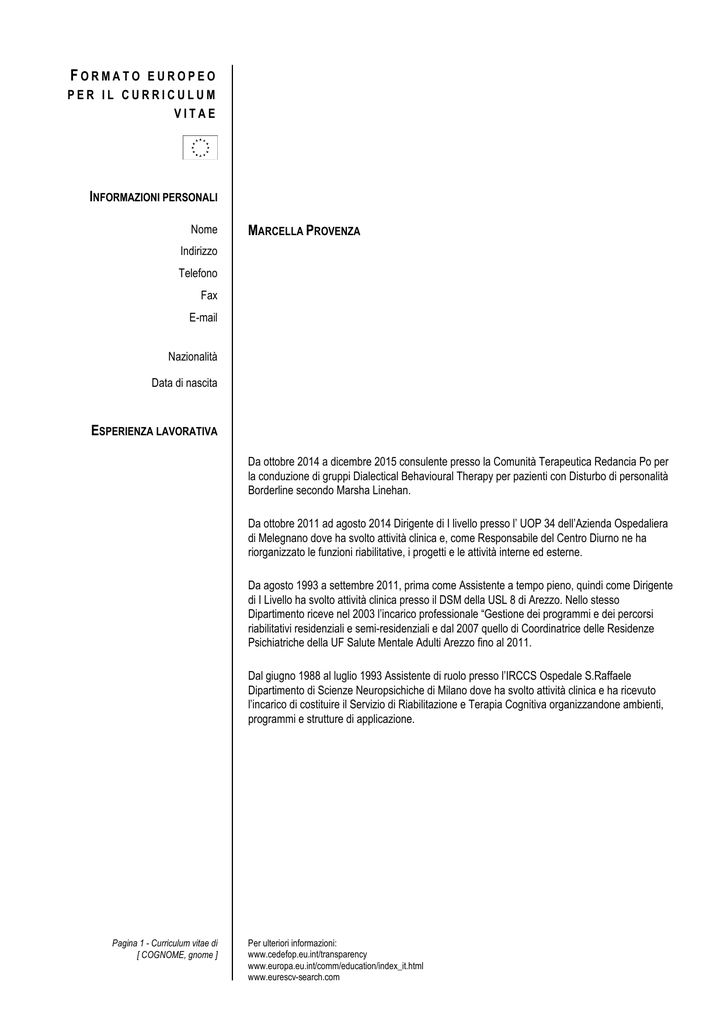 FORMATO EUROPEO PER IL CURRICULUM VITAE

INFORMAZIONI PERSONALI

Nome

MARCELLA PROVENZA

Indirizzo
Telefono
Fax
E-mail

Nazionalità
Data di nascita

ESPERIENZA LAVORATIVA

Da ottobre 2014 a dicembre 2015 consulente presso la Comunità Terapeutica Redancia Po per la conduzione di gruppi Dialectical Behavioural Therapy per pazienti con Disturbo di personalità Borderline secondo Marsha Linehan.

Da ottobre 2011 ad agosto 2014 Dirigente di I livello presso l' UOP 34 dell'Azienda Ospedaliera di Melegnano dove ha svolto attività clinica e, come Responsabile del Centro Diurno ne ha riorganizzato le funzioni riabilitative, i progetti e le attività interne ed esterne.

Da agosto 1993 a settembre 2011, prima come Assistente a tempo pieno, quindi come Dirigente di I Livello ha svolto attività clinica presso il DSM della USL 8 di Arezzo. Nello stesso Dipartimento riceve nel 2003 l'incarico professionale "Gestione dei programmi e dei percorsi riabilitativi residenziali e semi-residenziali e dal 2007 quello di Coordinatrice delle Residenze Psichiatriche della UF Salute Mentale Adulti Arezzo fino al 2011.

Dal giugno 1988 al luglio 1993 Assistente di ruolo presso l'IRCCS Ospedale S.Raffaele Dipartimento di Scienze Neuropsichiche di Milano dove ha svolto attività clinica e ha ricevuto l'incarico di costituire il Servizio di Riabilitazione e Terapia Cognitiva organizzandone ambienti, programmi e strutture di applicazione.

Pagina 1 - Curriculum vitae di [ COGNOME, gnome ]

Per ulteriori informazioni:
www.cedefop.eu.int/transparency
www.europa.eu.int/comm/education/index_it.html
www.eurescv-search.com